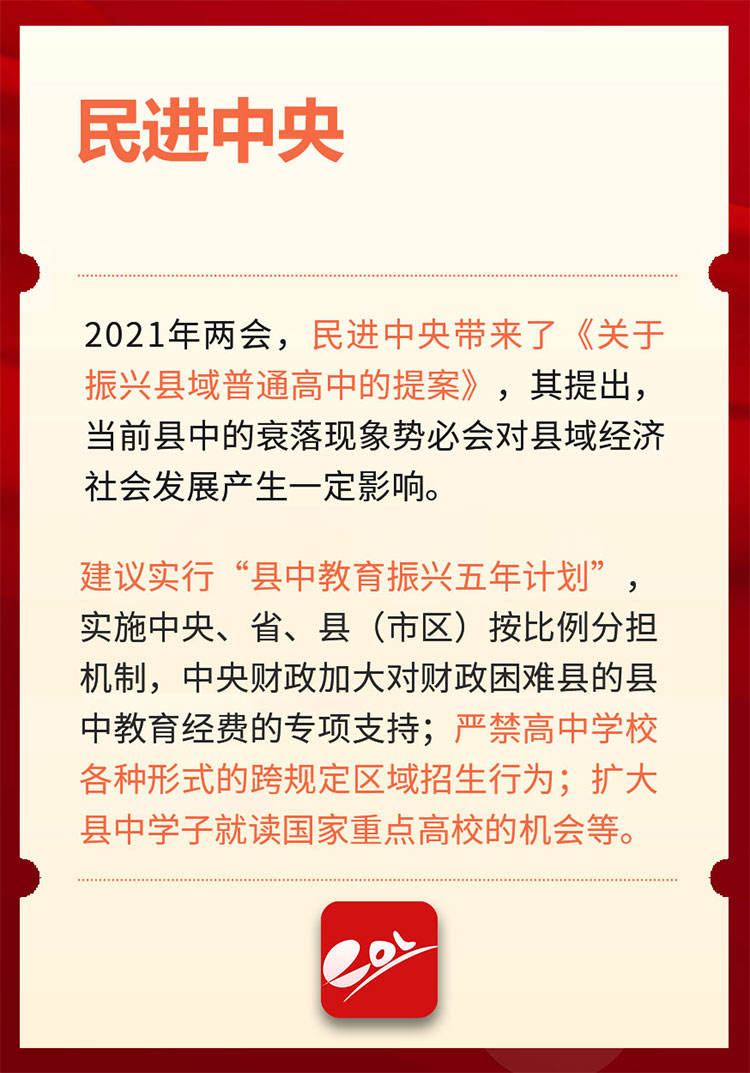 民进中央

2021年两会，民进中央带来了《关于振兴县域普通高中的提案》，其提出，当前县中的衰落现象势必会对县域经济社会发展产生一定影响。

建议实行“县中教育振兴五年计划”，实施中央、省、县（市区）按比例分担机制，中央财政加大对财政困难县的县中教育经费的专项支持；严禁高中学校各种形式的跨规定区域招生行为；扩大县中学子就读国家重点高校的机会等。

eol